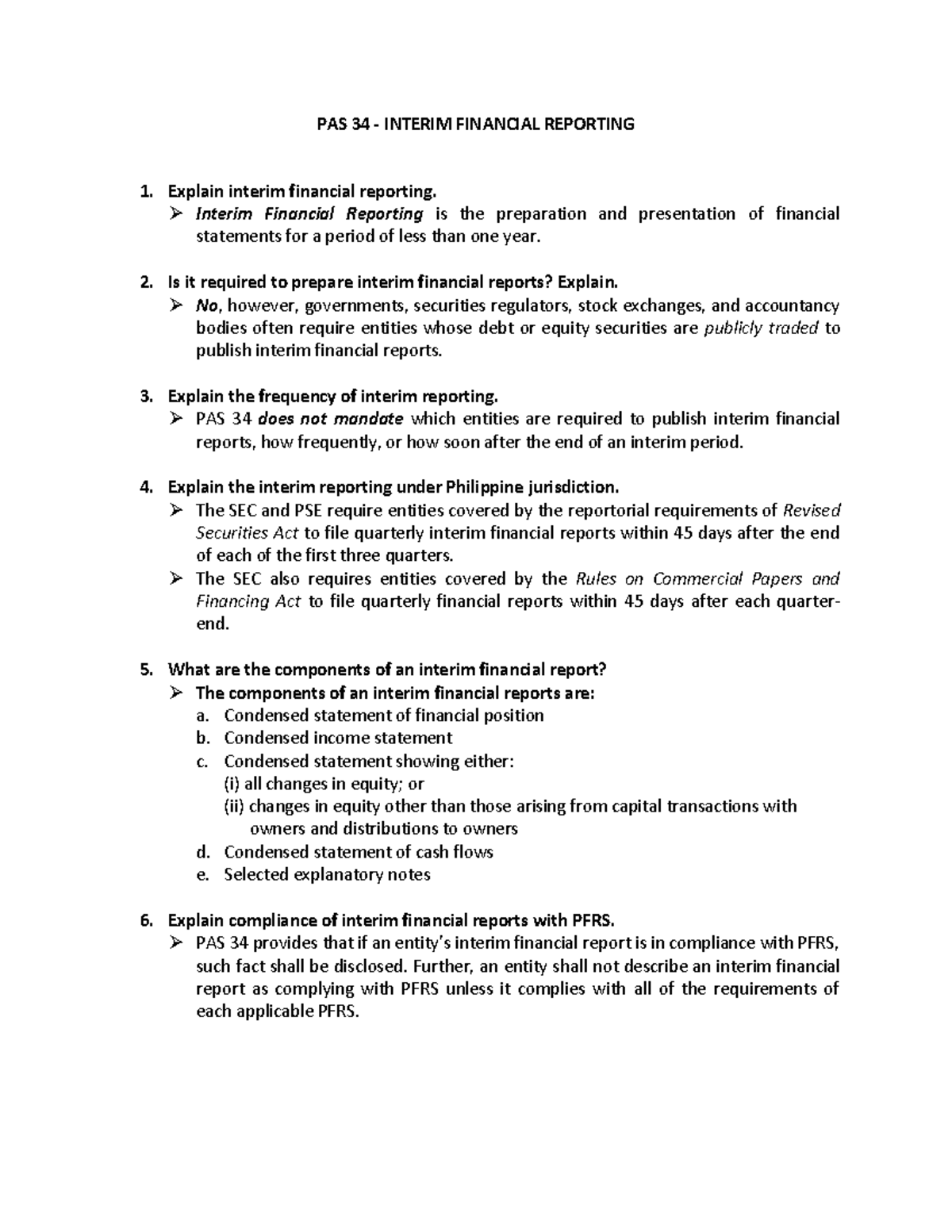 PAS 34 - INTERIM FINANCIAL REPORTING

1. Explain interim financial reporting.
➢ Interim Financial Reporting is the preparation and presentation of financial statements for a period of less than one year.

2. Is it required to prepare interim financial reports? Explain.
➢ No, however, governments, securities regulators, stock exchanges, and accountancy bodies often require entities whose debt or equity securities are publicly traded to publish interim financial reports.

3. Explain the frequency of interim reporting.
➢ PAS 34 does not mandate which entities are required to publish interim financial reports, how frequently, or how soon after the end of an interim period.

4. Explain the interim reporting under Philippine jurisdiction.
➢ The SEC and PSE require entities covered by the reportorial requirements of Revised Securities Act to file quarterly interim financial reports within 45 days after the end of each of the first three quarters.
➢ The SEC also requires entities covered by the Rules on Commercial Papers and Financing Act to file quarterly financial reports within 45 days after each quarter-end.

5. What are the components of an interim financial report?
➢ The components of an interim financial reports are:
a. Condensed statement of financial position
b. Condensed income statement
c. Condensed statement showing either:
(i) all changes in equity; or
(ii) changes in equity other than those arising from capital transactions with owners and distributions to owners
d. Condensed statement of cash flows
e. Selected explanatory notes

6. Explain compliance of interim financial reports with PFRS.
➢ PAS 34 provides that if an entity's interim financial report is in compliance with PFRS, such fact shall be disclosed. Further, an entity shall not describe an interim financial report as complying with PFRS unless it complies with all of the requirements of each applicable PFRS.